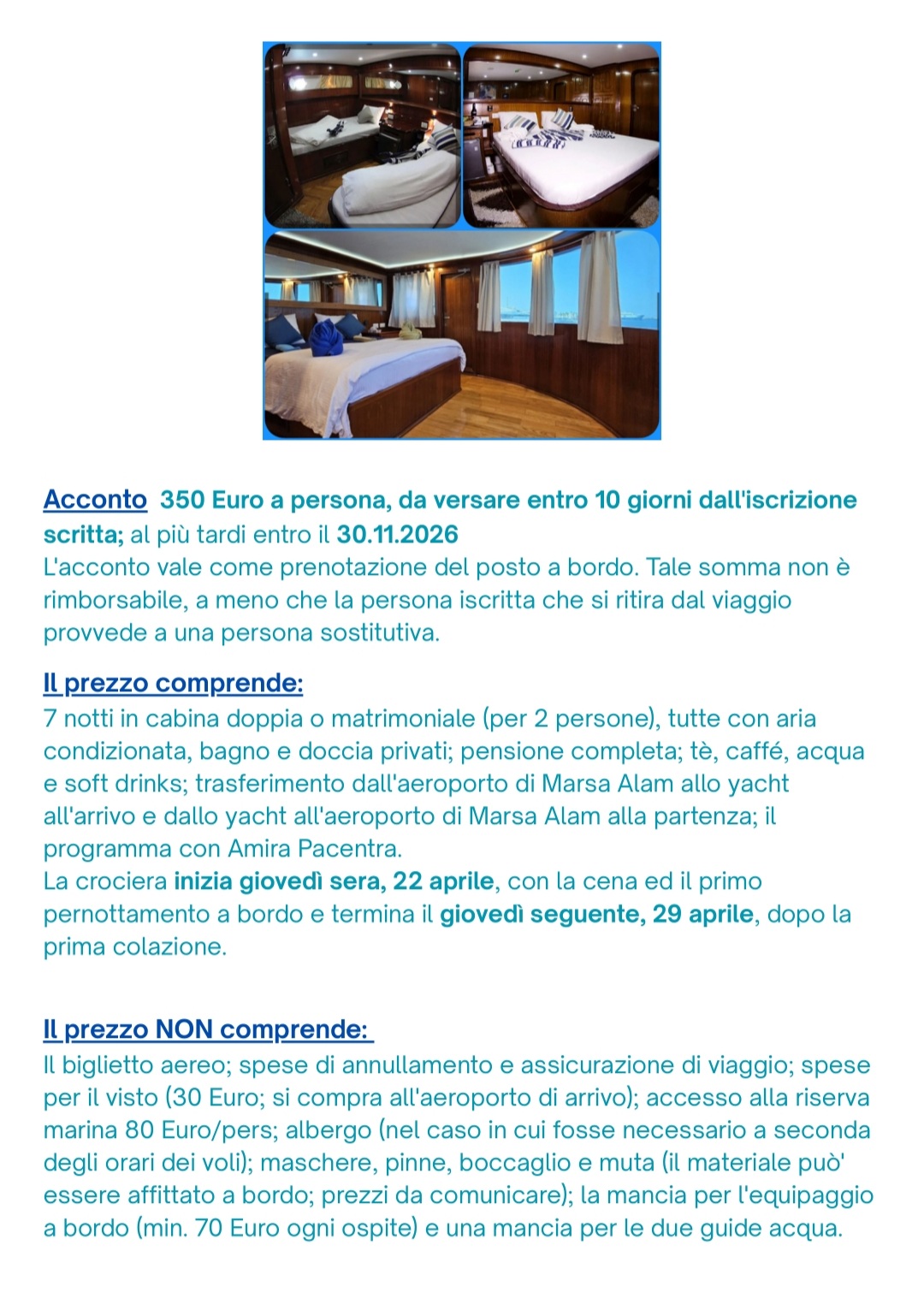 Acconto 350 Euro a persona, da versare entro 10 giorni dall'iscrizione scritta; al più tardi entro il 30.11.2026
L'acconto vale come prenotazione del posto a bordo. Tale somma non è rimborsabile, a meno che la persona iscritta che si ritira dal viaggio provvede a una persona sostitutiva.

Il prezzo comprende:
7 notti in cabina doppia o matrimoniale (per 2 persone), tutte con aria condizionata, bagno e doccia privati; pensione completa; tè, caffé, acqua e soft drinks; trasferimento dall'aeroporto di Marsa Alam allo yacht all'arrivo e dallo yacht all'aeroporto di Marsa Alam alla partenza; il programma con Amira Pacentra.
La crociera inizia giovedì sera, 22 aprile, con la cena ed il primo pernottamento a bordo e termina il giovedì seguente, 29 aprile, dopo la prima colazione.

Il prezzo NON comprende:
Il biglietto aereo; spese di annullamento e assicurazione di viaggio; spese per il visto (30 Euro; si compra all'aeroporto di arrivo); accesso alla riserva marina 80 Euro/pers; albergo (nel caso in cui fosse necessario a seconda degli orari dei voli); maschere, pinne, boccaglio e muta (il materiale può' essere affittato a bordo; prezzi da comunicare); la mancia per l'equipaggio a bordo (min. 70 Euro ogni ospite) e una mancia per le due guide acqua.